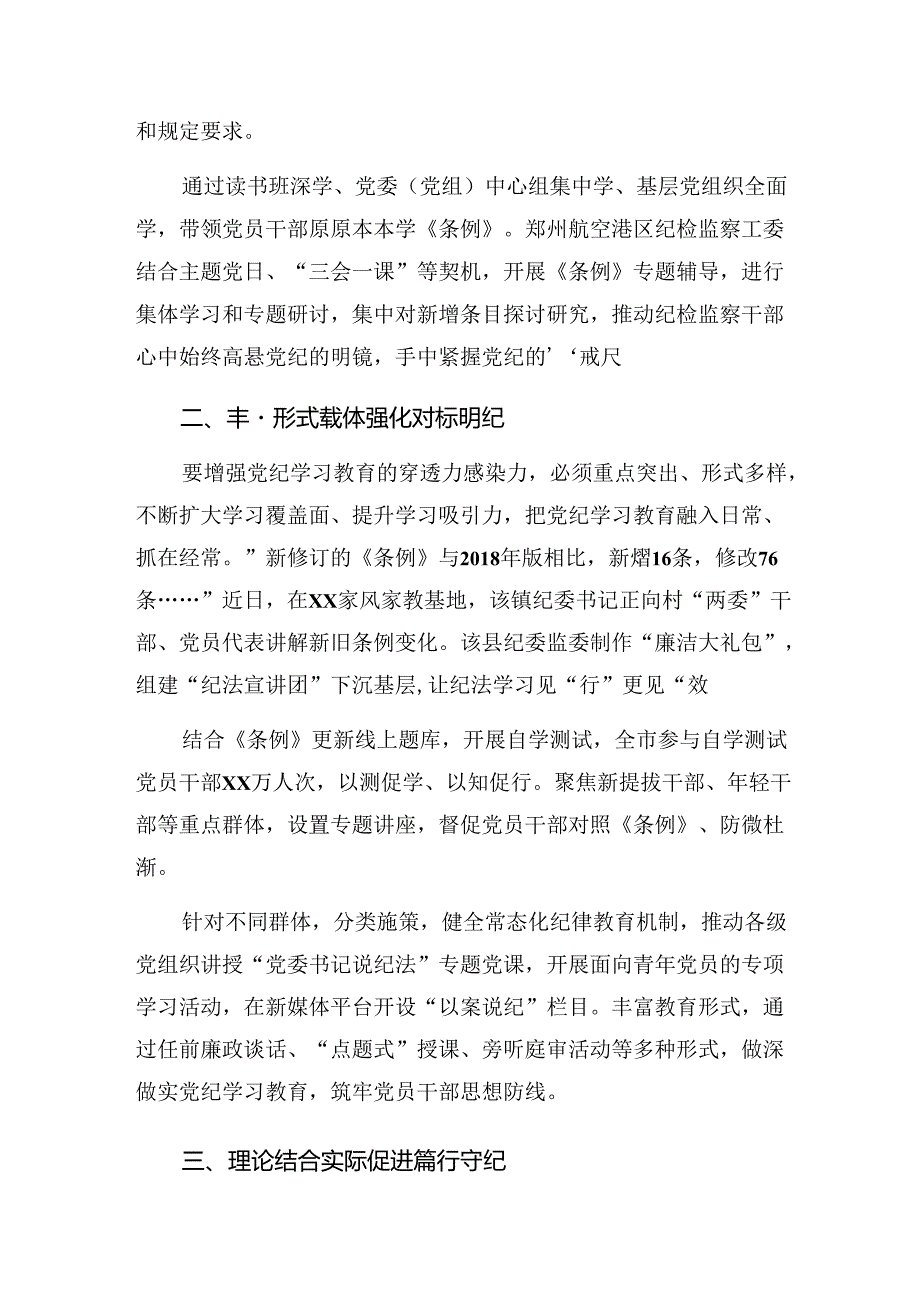 和规定要求。

通过读书班深学、党委（党组）中心组集中学、基层党组织全面学，带领党员干部原原本本学《条例》。郑州航空港区纪检监察工委结合主题党日、“三会一课”等契机，开展《条例》专题辅导，进行集体学习和专题研讨，集中对新增条目探讨研究，推动纪检监察干部心中始终高悬党纪的明镜，手中紧握党纪的’‘戒尺

二、丰·形式载体强化对标明纪

要增强党纪学习教育的穿透力感染力，必须重点突出、形式多样，不断扩大学习覆盖面、提升学习吸引力，把党纪学习教育融入日常、抓在经常。”新修订的《条例》与2018年版相比，新熠16条，修改76条……”近日，在XX家风家教基地，该镇纪委书记正向村“两委”干部、党员代表讲解新旧条例变化。该县纪委监委制作“廉洁大礼包”，组建“纪法宣讲团”下沉基层,让纪法学习见“行”更见“效

结合《条例》更新线上题库，开展自学测试，全市参与自学测试党员干部XX万人次，以测促学、以知促行。聚焦新提拔干部、年轻干部等重点群体，设置专题讲座，督促党员干部对照《条例》、防微杜渐。

针对不同群体，分类施策，健全常态化纪律教育机制，推动各级党组织讲授“党委书记说纪法”专题党课，开展面向青年党员的专项学习活动，在新媒体平台开设“以案说纪”栏目。丰富教育形式，通过任前廉政谈话、“点题式”授课、旁听庭审活动等多种形式，做深做实党纪学习教育，筑牢党员干部思想防线。

三、理论结合实际促进篇行守纪